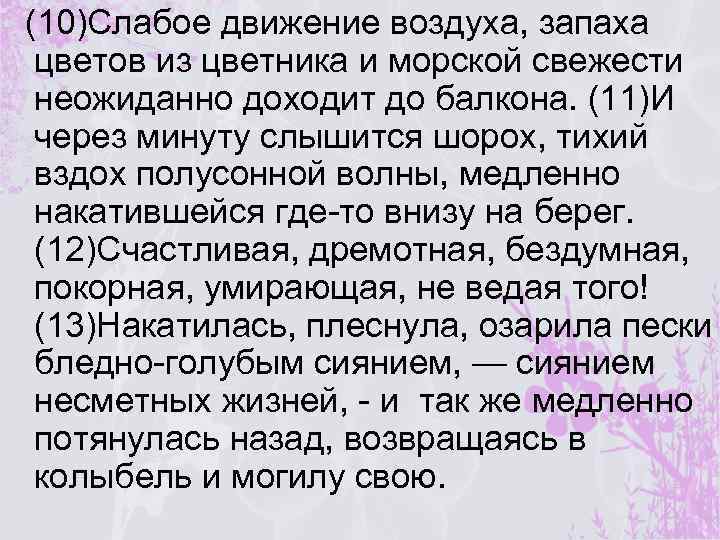 (10)Слабое движение воздуха, запаха цветов из цветника и морской свежести неожиданно доходит до балкона. (11)И через минуту слышится шорох, тихий вздох полусонной волны, медленно накатившейся где-то внизу на берег. (12)Счастливая, дремотная, бездумная, покорная, умирающая, не ведая того! (13)Накатилась, плеснула, озарила пески бледно-голубым сиянием, — сиянием несметных жизней, - и так же медленно потянулась назад, возвращаясь в колыбель и могилу свою.